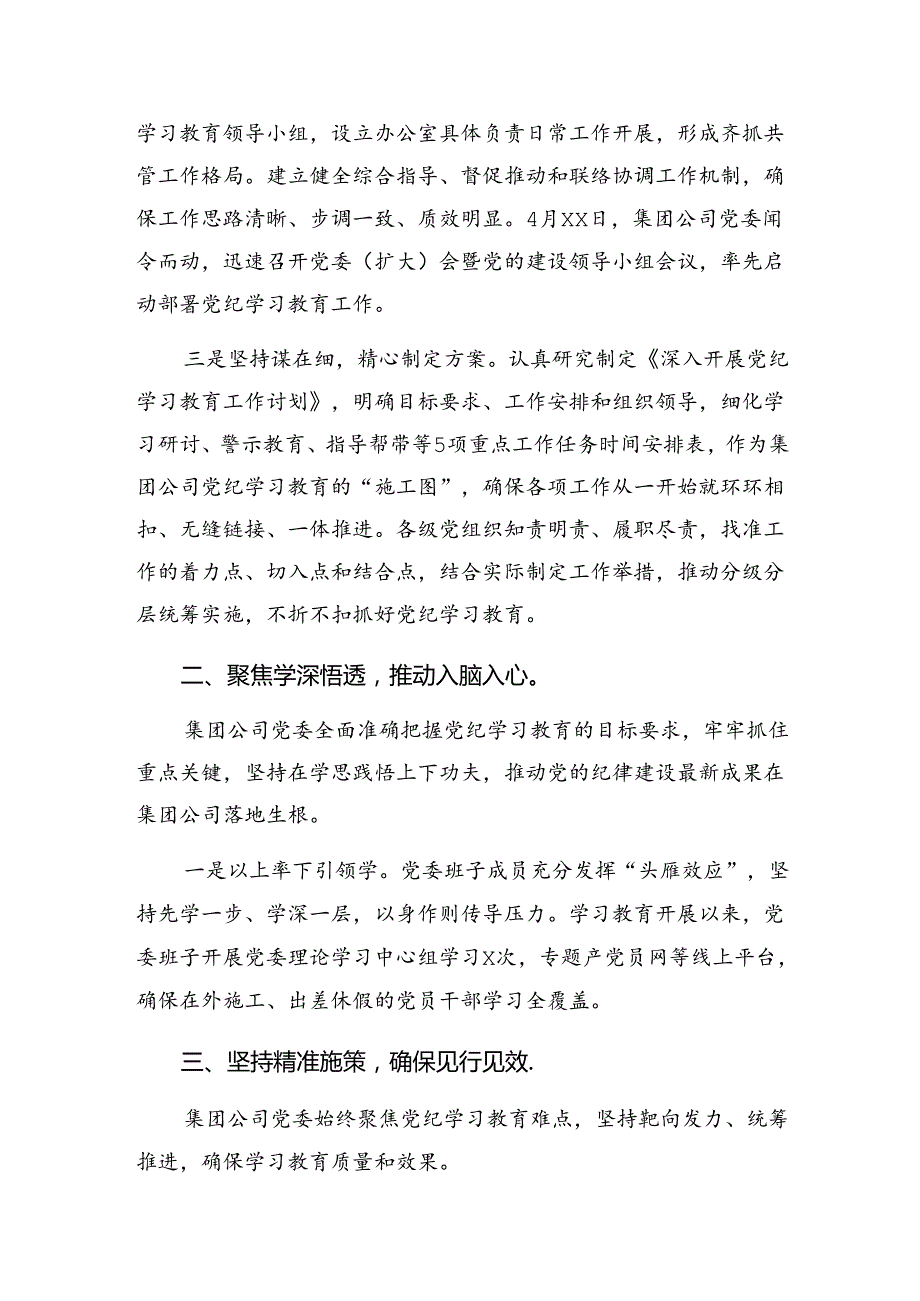 学习教育领导小组，设立办公室具体负责日常工作开展，形成齐抓共管工作格局。建立健全综合指导、督促推动和联络协调工作机制，确保工作思路清晰、步调一致、质效明显。4月XX日，集团公司党委闻令而动，迅速召开党委（扩大）会暨党的建设领导小组会议，率先启动部署党纪学习教育工作。

三是坚持谋在细，精心制定方案。认真研究制定《深入开展党纪学习教育工作计划》，明确目标要求、工作安排和组织领导，细化学习研讨、警示教育、指导帮带等5项重点工作任务时间安排表，作为集团公司党纪学习教育的“施工图”，确保各项工作从一开始就环环相扣、无缝链接、一体推进。各级党组织知责明责、履职尽责，找准工作的着力点、切入点和结合点，结合实际制定工作举措，推动分级分层统筹实施，不折不扣抓好党纪学习教育。

二、聚焦学深悟透，推动入脑入心。

集团公司党委全面准确把握党纪学习教育的目标要求，牢牢抓住重点关键，坚持在学思践悟上下功夫，推动党的纪律建设最新成果在集团公司落地生根。

一是以上率下引领学。党委班子成员充分发挥“头雁效应”，坚持先学一步、学深一层，以身作则传导压力。学习教育开展以来，党委班子开展党委理论学习中心组学习X次，专题产党员网等线上平台，确保在外施工、出差休假的党员干部学习全覆盖。

三、坚持精准施策，确保见行见效.

集团公司党委始终聚焦党纪学习教育难点，坚持靶向发力、统筹推进，确保学习教育质量和效果。